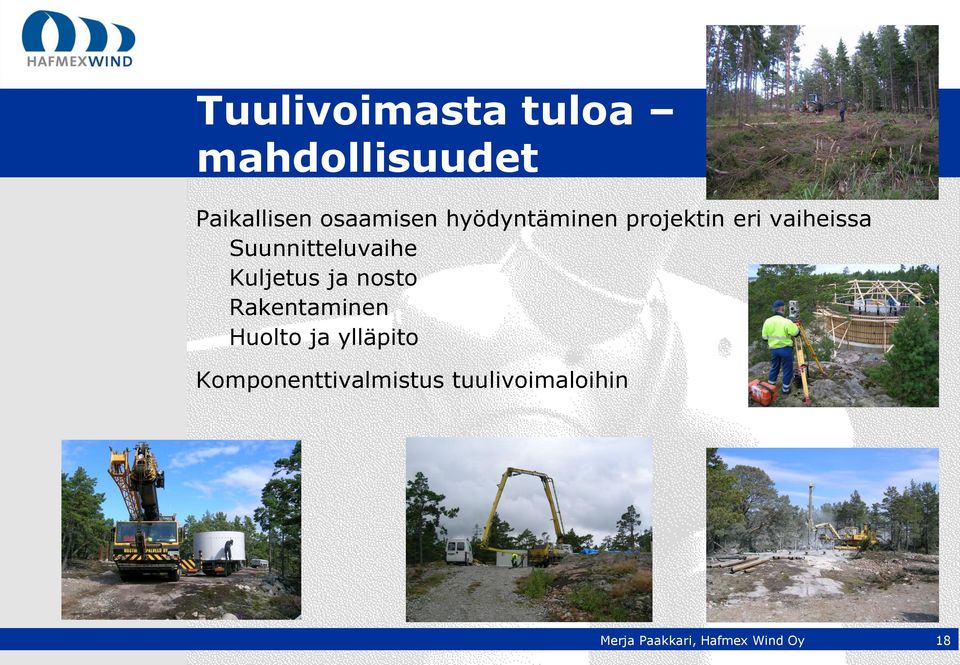 HAFMEXWIND

Tuulivoimasta tuloa – mahdollisuudet

Paikallisen osaamisen hyödyntäminen projektin eri vaiheissa
Suunnitteluvaihe
Kuljetus ja nosto
Rakentaminen
Huolto ja ylläpito

Komponenttivalmistus tuulivoimaloihin

Merja Paakkari, Hafmex Wind Oy
18